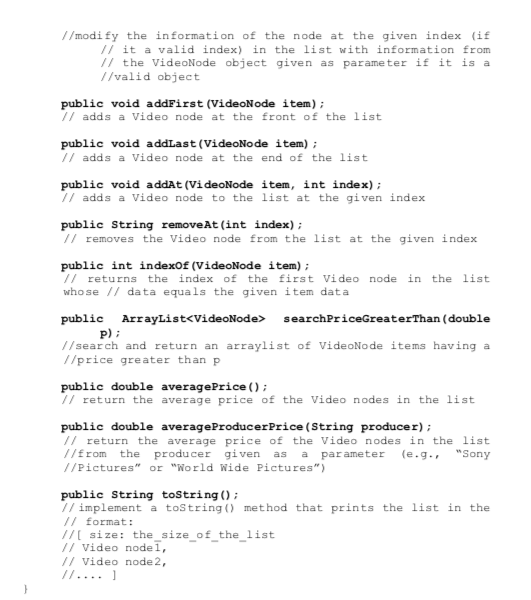 //modify the information of the node at the given index (if
// it a valid index) in the list with information from
// the VideoNode object given as parameter if it is a
//valid object

public void addFirst(VideoNode item);
// adds a Video node at the front of the list

public void addLast(VideoNode item);
// adds a Video node at the end of the list

public void addAt(VideoNode item, int index);
// adds a Video node to the list at the given index

public String removeAt(int index);
// removes the Video node from the list at the given index

public int indexOf(VideoNode item);
// returns the index of the first Video node in the list whose // data equals the given item data

public ArrayList<VideoNode> searchPriceGreaterThan(double p);
//search and return an arraylist of VideoNode items having a
//price greater than p

public double averagePrice();
// return the average price of the Video nodes in the list

public double averageProducerPrice(String producer);
// return the average price of the Video nodes in the list
//from the producer given as a parameter (e.g., "Sony
//Pictures" or "World Wide Pictures")

public String toString();
//implement a toString() method that prints the list in the
// format:
//[ size: the_size_of_the_list
// Video node1,
// Video node2,
//.... ]
}